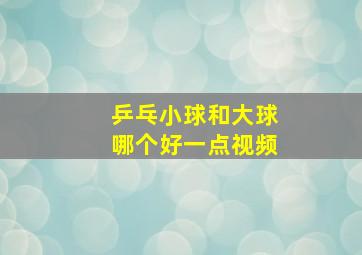 乒乓小球和大球
哪个好一点视频